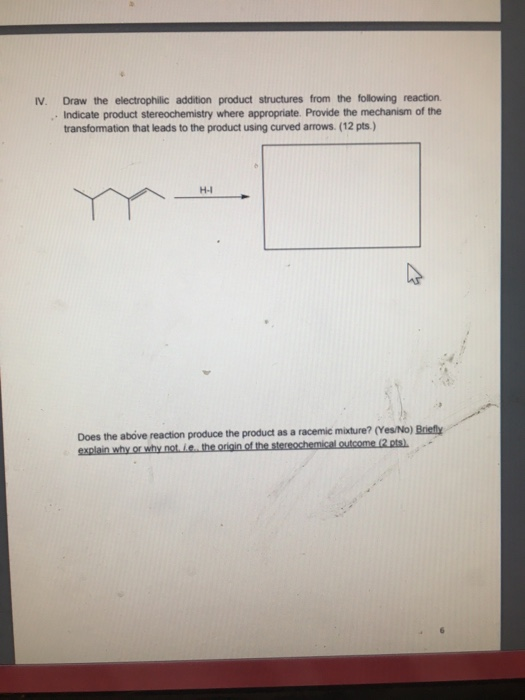 IV. Draw the electrophilic addition product structures from the following reaction. Indicate product stereochemistry where appropriate. Provide the mechanism of the transformation that leads to the product using curved arrows. (12 pts.)

H-I

Does the above reaction produce the product as a racemic mixture? (Yes/No) Briefly explain why or why not, i.e., the origin of the stereochemical outcome (2 pts).

6